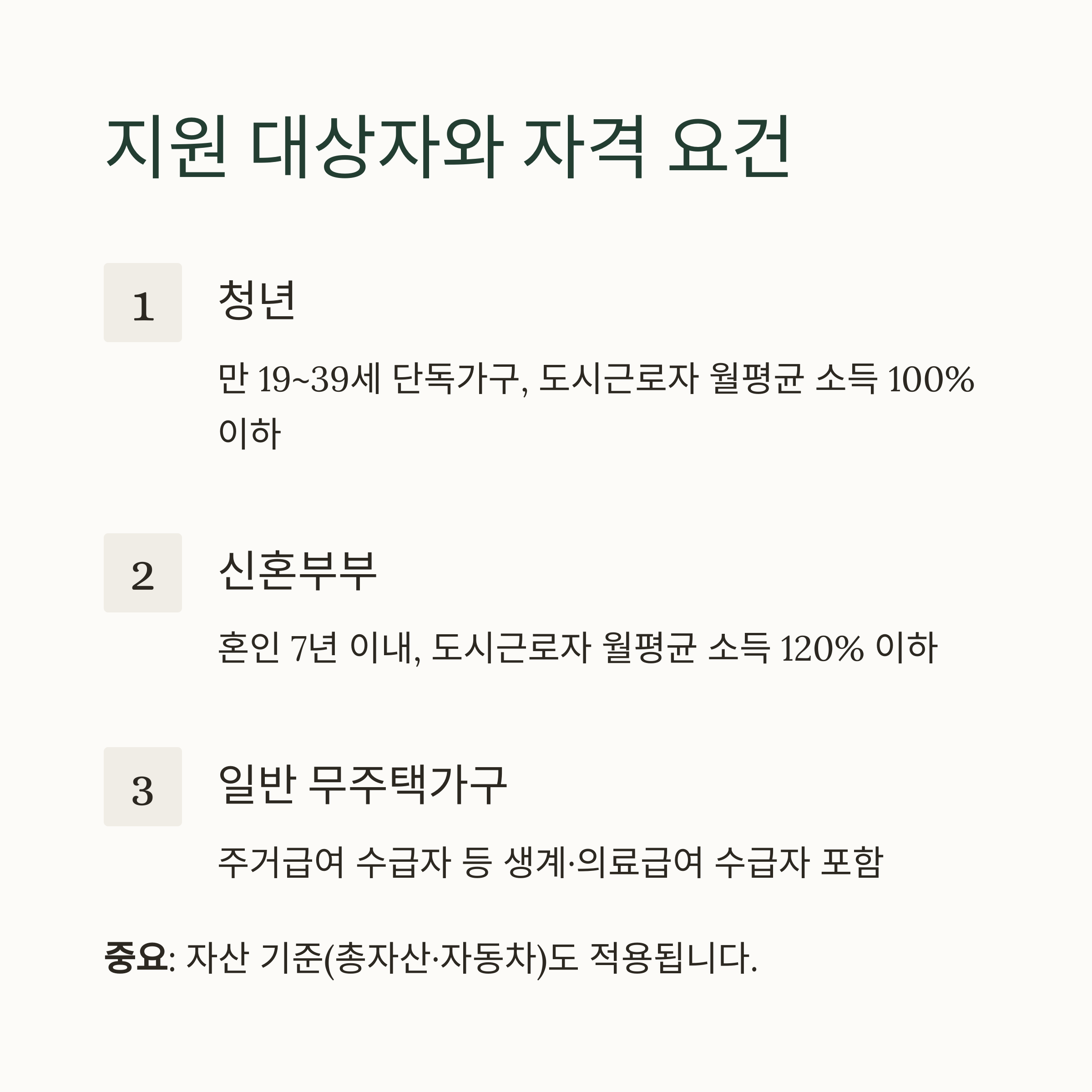 지원 대상자와 자격 요건

1

청년

만 19~39세 단독가구, 도시근로자 월평균 소득 100% 이하

2

신혼부부

혼인 7년 이내, 도시근로자 월평균 소득 120% 이하

3

일반 무주택가구

주거급여 수급자 등 생계·의료급여 수급자 포함

중요: 자산 기준(총자산·자동차)도 적용됩니다.